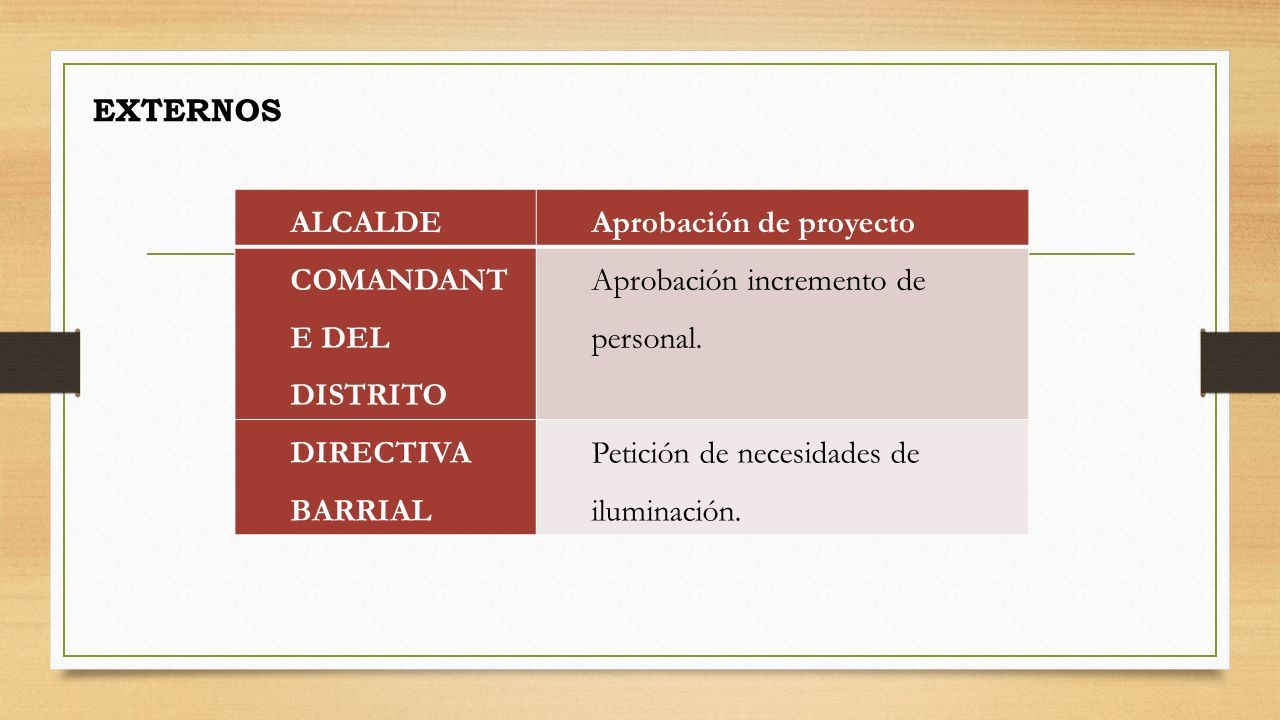 EXTERNOS

| ALCALDE | Aprobación de proyecto |
|---|---|
| COMANDANTE DEL DISTRITO | Aprobación incremento de personal. |
| DIRECTIVA BARRIAL | Petición de necesidades de iluminación. |